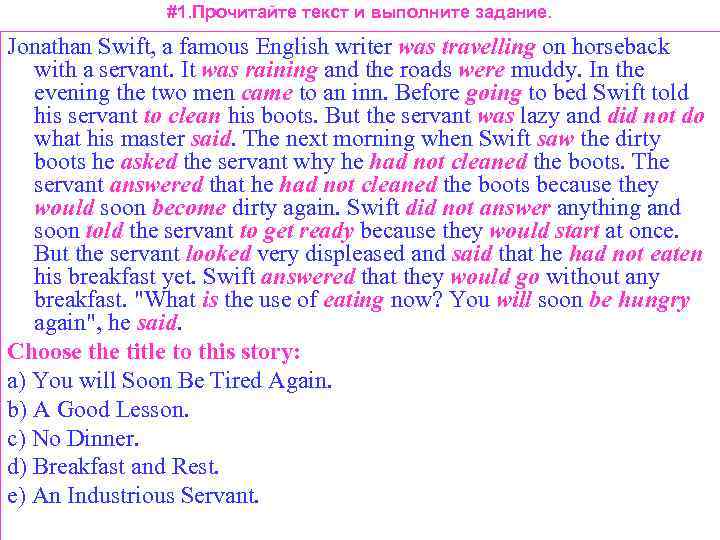 #1.Прочитайте текст и выполните задание.

Jonathan Swift, a famous English writer was travelling on horseback with a servant. It was raining and the roads were muddy. In the evening the two men came to an inn. Before going to bed Swift told his servant to clean his boots. But the servant was lazy and did not do what his master said. The next morning when Swift saw the dirty boots he asked the servant why he had not cleaned the boots. The servant answered that he had not cleaned the boots because they would soon become dirty again. Swift did not answer anything and soon told the servant to get ready because they would start at once. But the servant looked very displeased and said that he had not eaten his breakfast yet. Swift answered that they would go without any breakfast. "What is the use of eating now? You will soon be hungry again", he said.

Choose the title to this story:

a) You will Soon Be Tired Again.

b) A Good Lesson.

c) No Dinner.

d) Breakfast and Rest.

e) An Industrious Servant.